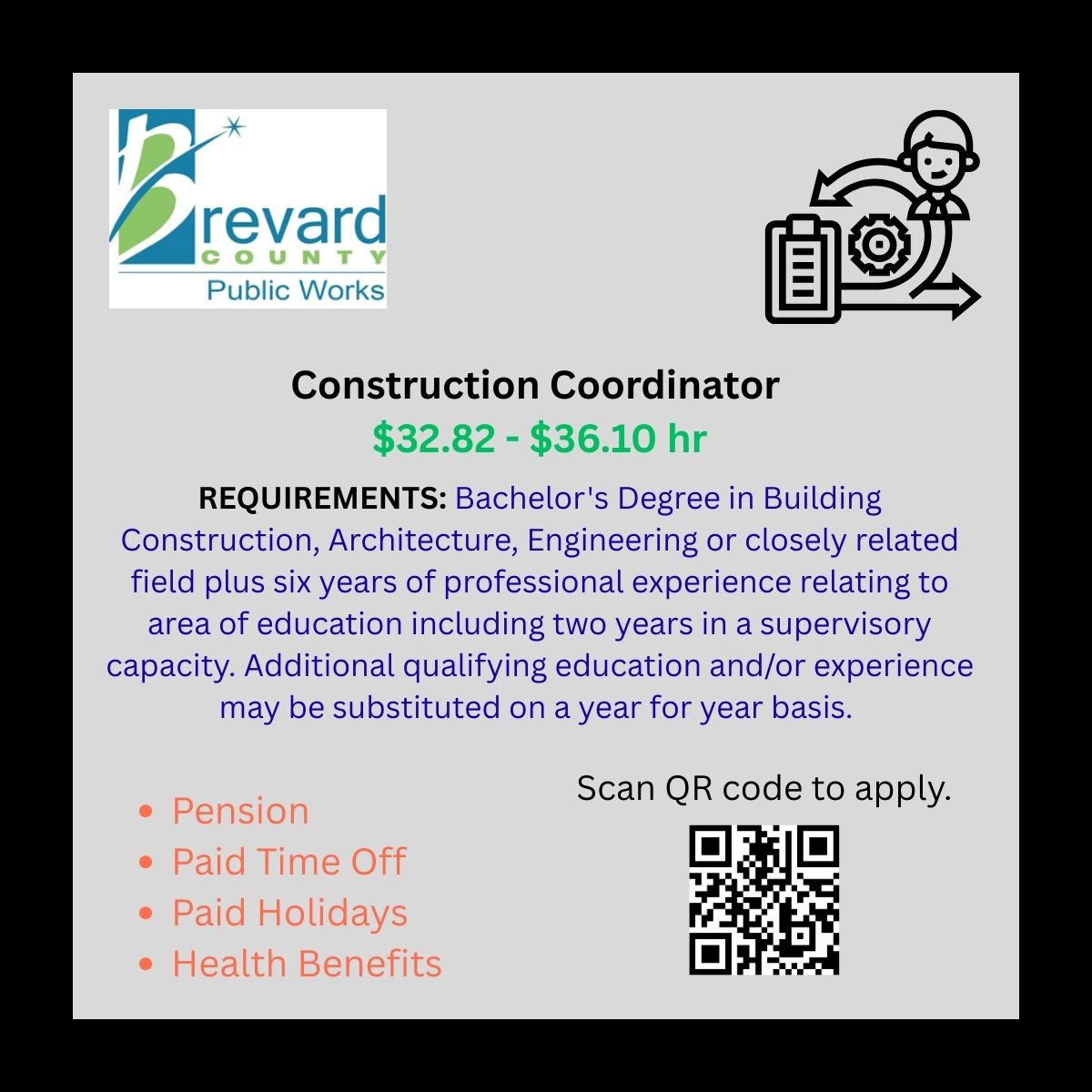 Brevard
COUNTY
Public Works

Construction Coordinator
$32.82 - $36.10 hr

REQUIREMENTS: Bachelor's Degree in Building Construction, Architecture, Engineering or closely related field plus six years of professional experience relating to area of education including two years in a supervisory capacity. Additional qualifying education and/or experience may be substituted on a year for year basis.

• Pension
• Paid Time Off
• Paid Holidays
• Health Benefits

Scan QR code to apply.